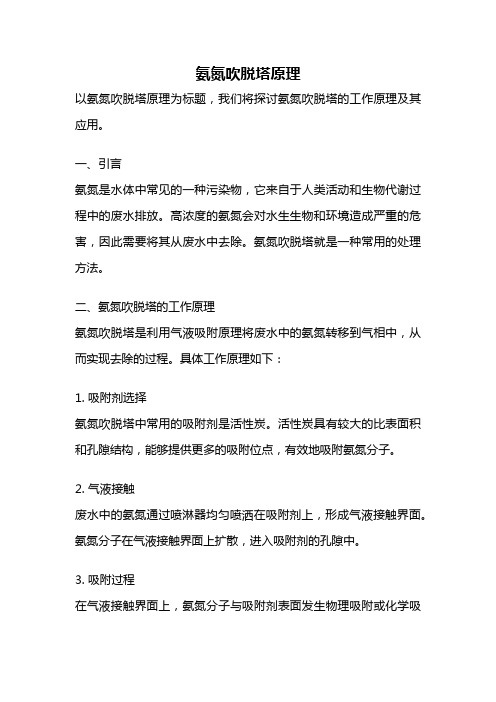 氨氮吹脱塔原理

以氨氮吹脱塔原理为标题，我们将探讨氨氮吹脱塔的工作原理及其应用。

一、引言

氨氮是水体中常见的一种污染物，它来自于人类活动和生物代谢过程中的废水排放。高浓度的氨氮会对水生生物和环境造成严重的危害，因此需要将其从废水中去除。氨氮吹脱塔就是一种常用的处理方法。

二、氨氮吹脱塔的工作原理

氨氮吹脱塔是利用气液吸附原理将废水中的氨氮转移到气相中，从而实现去除的过程。具体工作原理如下：

1. 吸附剂选择

氨氮吹脱塔中常用的吸附剂是活性炭。活性炭具有较大的比表面积和孔隙结构，能够提供更多的吸附位点，有效地吸附氨氮分子。

2. 气液接触

废水中的氨氮通过喷淋器均匀喷洒在吸附剂上，形成气液接触界面。氨氮分子在气液接触界面上扩散，进入吸附剂的孔隙中。

3. 吸附过程

在气液接触界面上，氨氮分子与吸附剂表面发生物理吸附或化学吸